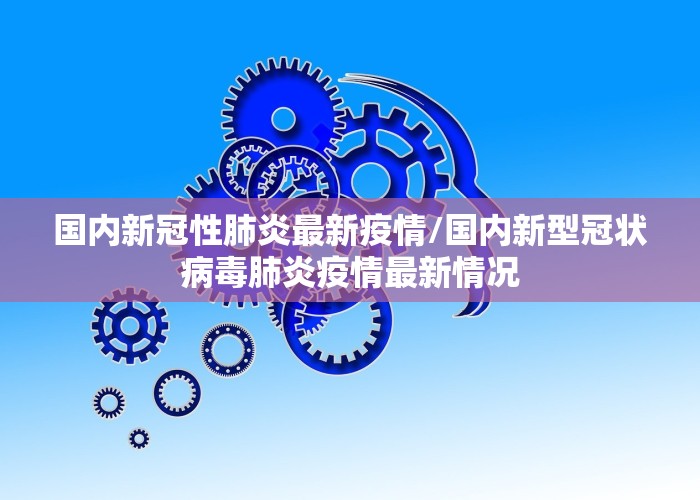 国内新冠性肺炎最新疫情/国内新型冠状病毒肺炎疫情最新情况